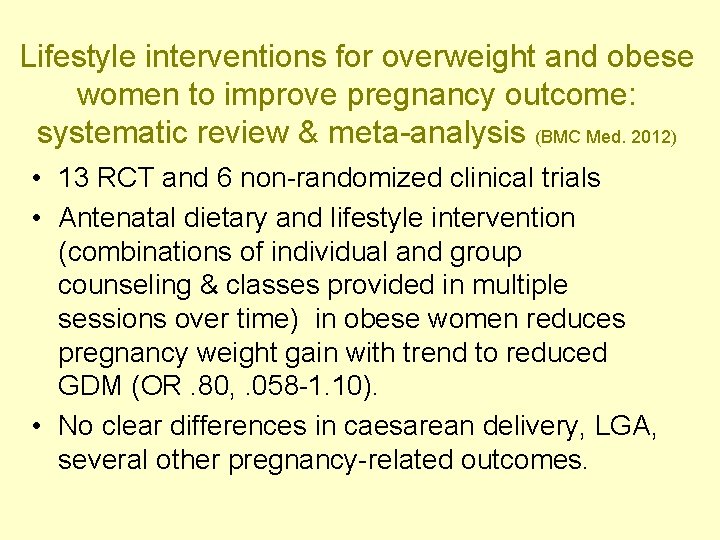 Lifestyle interventions for overweight and obese women to improve pregnancy outcome: systematic review & meta-analysis (BMC Med. 2012)

• 13 RCT and 6 non-randomized clinical trials
• Antenatal dietary and lifestyle intervention (combinations of individual and group counseling & classes provided in multiple sessions over time) in obese women reduces pregnancy weight gain with trend to reduced GDM (OR .80, .058-1.10).
• No clear differences in caesarean delivery, LGA, several other pregnancy-related outcomes.